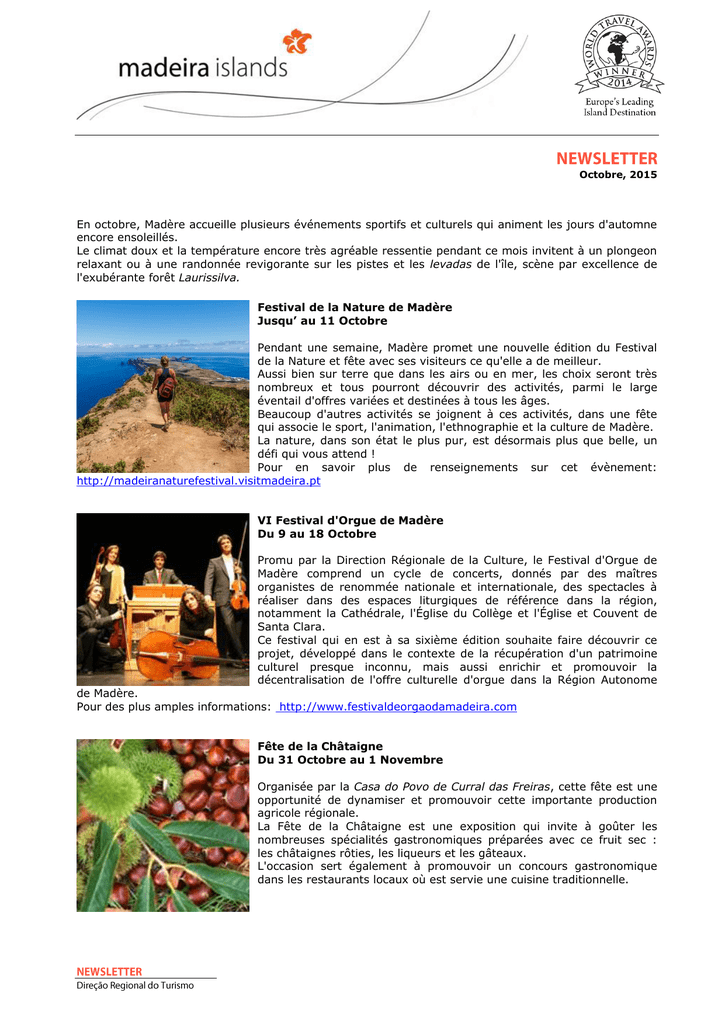 madeira islands

WORLD TRAVEL AWARDS WINNER 2014
Europe's Leading Island Destination

NEWSLETTER
Octobre, 2015

En octobre, Madère accueille plusieurs événements sportifs et culturels qui animent les jours d'automne encore ensoleillés.
Le climat doux et la température encore très agréable ressentie pendant ce mois invitent à un plongeon relaxant ou à une randonnée revigorante sur les pistes et les levadas de l'île, scène par excellence de l'exubérante forêt Laurissilva.

Festival de la Nature de Madère
Jusqu' au 11 Octobre

Pendant une semaine, Madère promet une nouvelle édition du Festival de la Nature et fête avec ses visiteurs ce qu'elle a de meilleur.
Aussi bien sur terre que dans les airs ou en mer, les choix seront très nombreux et tous pourront découvrir des activités, parmi le large éventail d'offres variées et destinées à tous les âges.
Beaucoup d'autres activités se joignent à ces activités, dans une fête qui associe le sport, l'animation, l'ethnographie et la culture de Madère.
La nature, dans son état le plus pur, est désormais plus que belle, un défi qui vous attend !
Pour en savoir plus de renseignements sur cet évènement: http://madeiranaturefestival.visitmadeira.pt

VI Festival d'Orgue de Madère
Du 9 au 18 Octobre

Promu par la Direction Régionale de la Culture, le Festival d'Orgue de Madère comprend un cycle de concerts, donnés par des maîtres organistes de renommée nationale et internationale, des spectacles à réaliser dans des espaces liturgiques de référence dans la région, notamment la Cathédrale, l'Église du Collège et l'Église et Couvent de Santa Clara.
Ce festival qui en est à sa sixième édition souhaite faire découvrir ce projet, développé dans le contexte de la récupération d'un patrimoine culturel presque inconnu, mais aussi enrichir et promouvoir la décentralisation de l'offre culturelle d'orgue dans la Région Autonome de Madère.
Pour des plus amples informations: http://www.festivaldeorgaodamadeira.com

Fête de la Châtaigne
Du 31 Octobre au 1 Novembre

Organisée par la Casa do Povo de Curral das Freiras, cette fête est une opportunité de dynamiser et promouvoir cette importante production agricole régionale.
La Fête de la Châtaigne est une exposition qui invite à goûter les nombreuses spécialités gastronomiques préparées avec ce fruit sec : les châtaignes rôties, les liqueurs et les gâteaux.
L'occasion sert également à promouvoir un concours gastronomique dans les restaurants locaux où est servie une cuisine traditionnelle.

NEWSLETTER
Direção Regional do Turismo